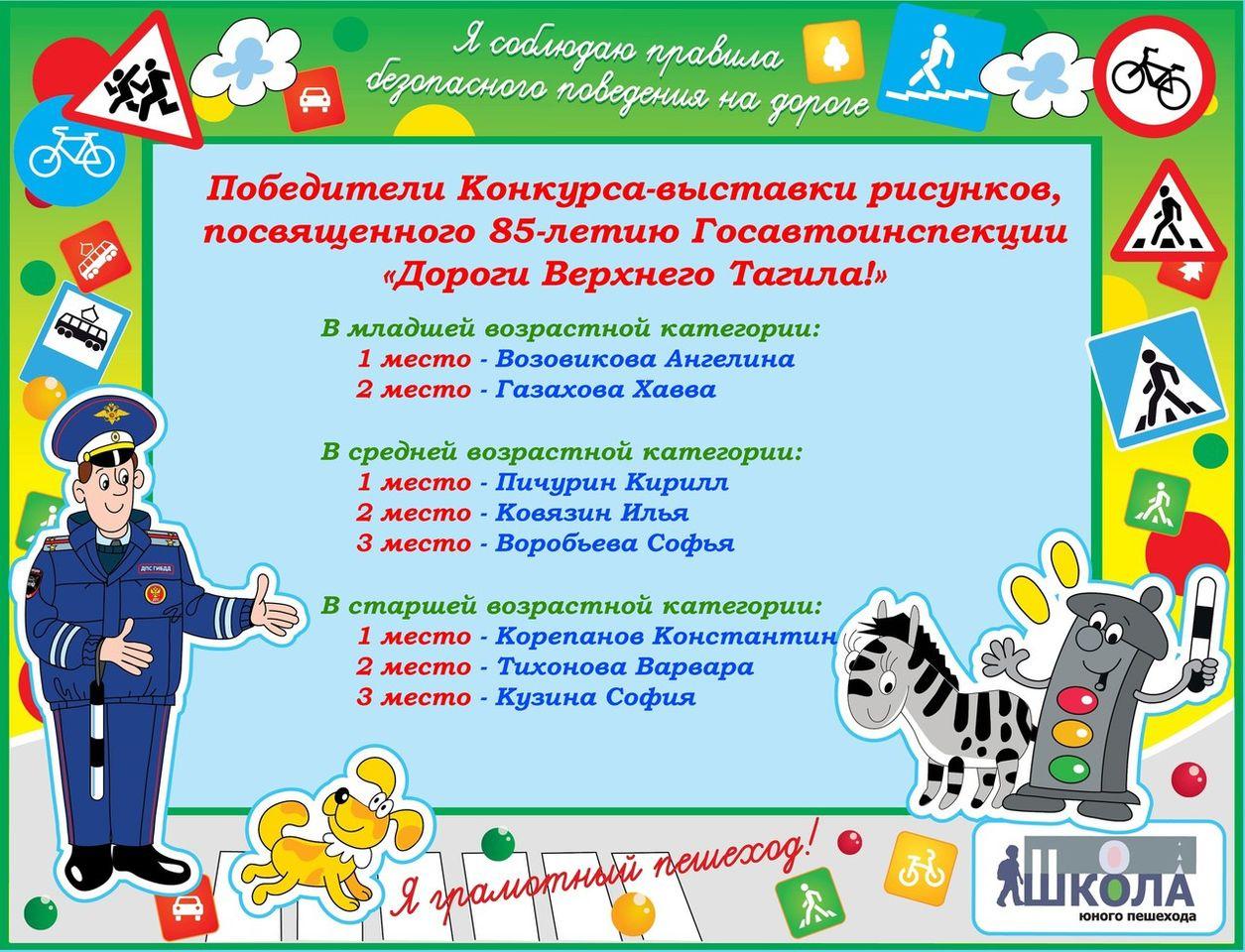 Я соблюдаю правила безопасного поведения на дороге

Победители Конкурса-выставки рисунков, посвященного 85-летию Госавтоинспекции «Дороги Верхнего Тагила!»

В младшей возрастной категории:
1 место - Возовикова Ангелина
2 место - Газахова Хавва

В средней возрастной категории:
1 место - Пичурин Кирилл
2 место - Ковязин Илья
3 место - Воробьева Софья

В старшей возрастной категории:
1 место - Корепанов Константин
2 место - Тихонова Варвара
3 место - Кузина София

ДПС ГИБДД

Я грамотный пешеход!

ШКОЛА юного пешехода